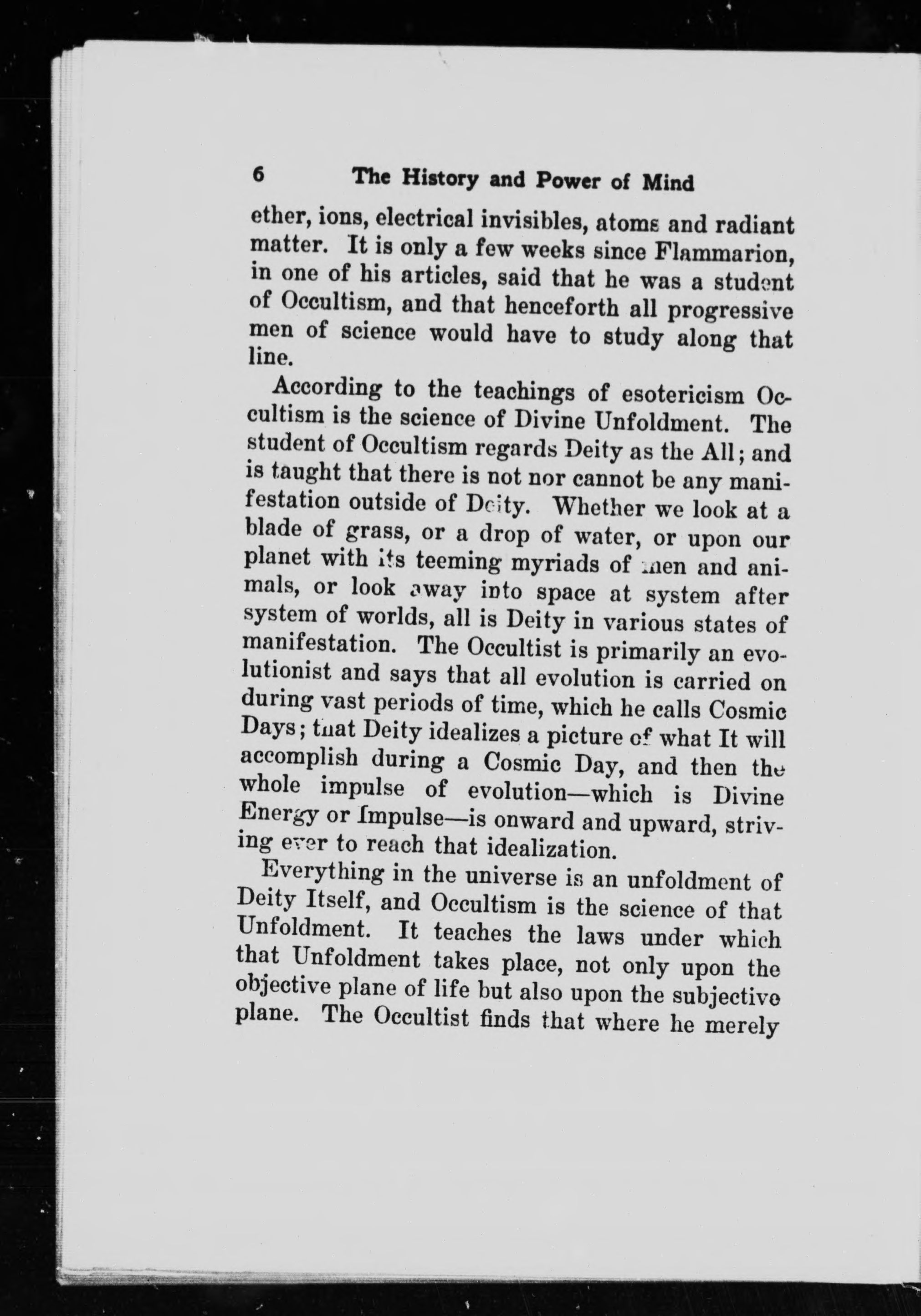 6 The History and Power of Mind

ether, ions, electrical invisibles, atoms and radiant matter. It is only a few weeks since Flammarion, in one of his articles, said that he was a student of Occultism, and that henceforth all progressive men of science would have to study along that line.

According to the teachings of esotericism Occultism is the science of Divine Unfoldment. The student of Occultism regards Deity as the All; and is taught that there is not nor cannot be any manifestation outside of Deity. Whether we look at a blade of grass, or a drop of water, or upon our planet with its teeming myriads of men and animals, or look away into space at system after system of worlds, all is Deity in various states of manifestation. The Occultist is primarily an evolutionist and says that all evolution is carried on during vast periods of time, which he calls Cosmic Days; that Deity idealizes a picture of what It will accomplish during a Cosmic Day, and then the whole impulse of evolution—which is Divine Energy or Impulse—is onward and upward, striving ever to reach that idealization.

Everything in the universe is an unfoldment of Deity Itself, and Occultism is the science of that Unfoldment. It teaches the laws under which that Unfoldment takes place, not only upon the objective plane of life but also upon the subjective plane. The Occultist finds that where he merely